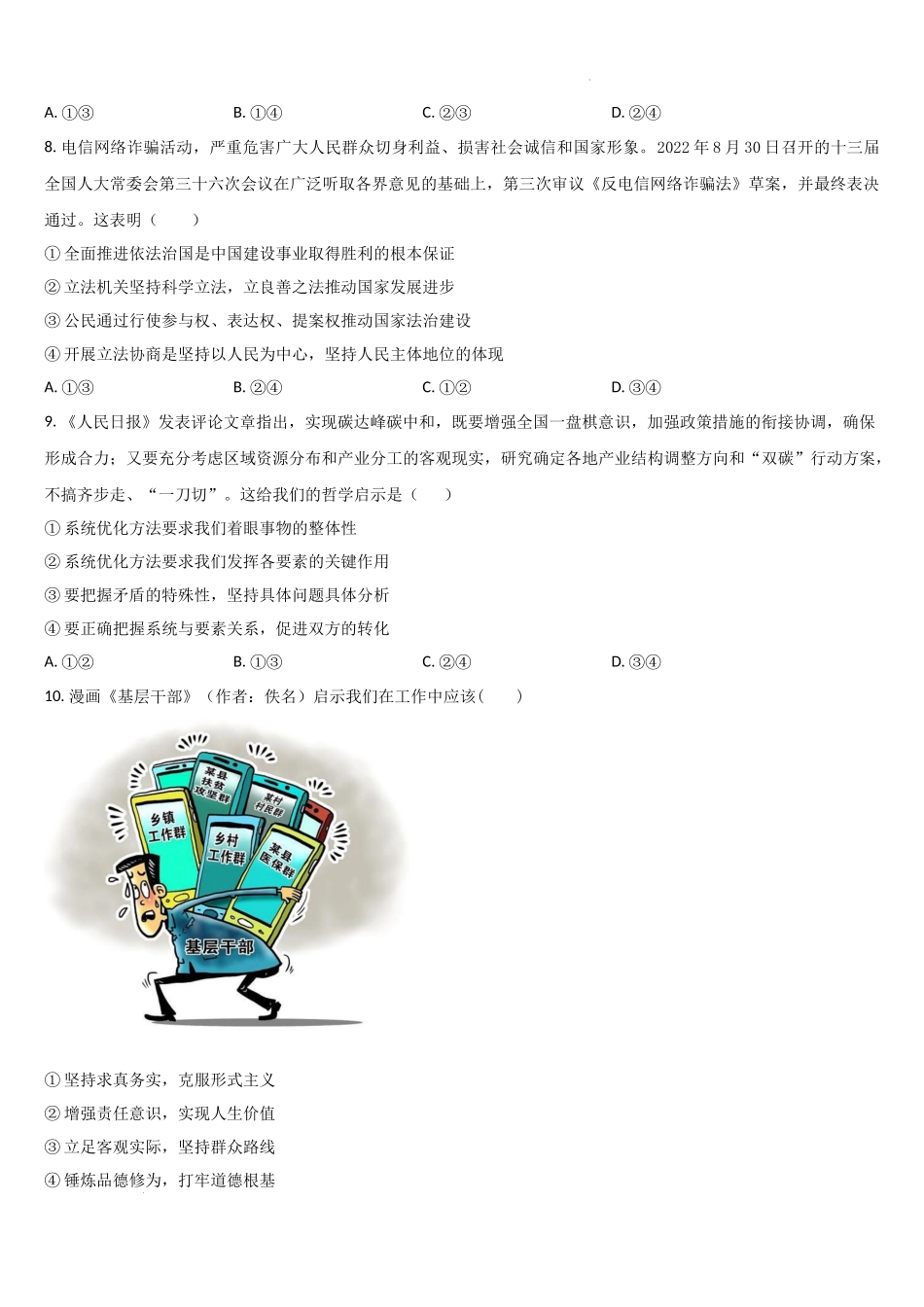 A. ①③　　B. ①④　　C. ②③　　D. ②④

8. 电信网络诈骗活动，严重危害广大人民群众切身利益、损害社会诚信和国家形象。2022 年 8 月 30 日召开的十三届全国人大常委会第三十六次会议在广泛听取各界意见的基础上，第三次审议《反电信网络诈骗法》草案，并最终表决通过。这表明（　　）

① 全面推进依法治国是中国建设事业取得胜利的根本保证

② 立法机关坚持科学立法，立良善之法推动国家发展进步

③ 公民通过行使参与权、表达权、提案权推动国家法治建设

④ 开展立法协商是坚持以人民为中心，坚持人民主体地位的体现

A. ①③　　B. ②④　　C. ①②　　D. ③④

9. 《人民日报》发表评论文章指出，实现碳达峰碳中和，既要增强全国一盘棋意识，加强政策措施的衔接协调，确保形成合力；又要充分考虑区域资源分布和产业分工的客观现实，研究确定各地产业结构调整方向和“双碳”行动方案，不搞齐步走、“一刀切”。这给我们的哲学启示是（　　）

① 系统优化方法要求我们着眼事物的整体性

② 系统优化方法要求我们发挥各要素的关键作用

③ 要把握矛盾的特殊性，坚持具体问题具体分析

④ 要正确把握系统与要素关系，促进双方的转化

A. ①②　　B. ①③　　C. ②④　　D. ③④

10. 漫画《基层干部》（作者：佚名）启示我们在工作中应该(　　)

某县扶贫攻坚群
某村村民群
乡镇工作群
乡村工作群
某县医保群
基层干部

① 坚持求真务实，克服形式主义

② 增强责任意识，实现人生价值

③ 立足客观实际，坚持群众路线

④ 锤炼品德修为，打牢道德根基